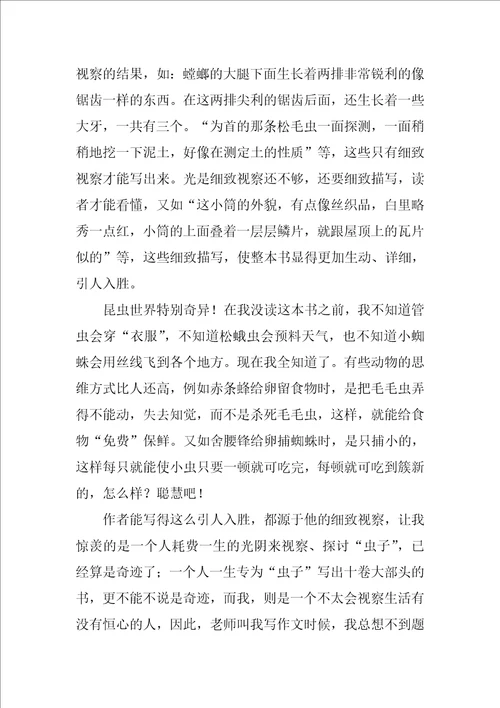 视察的结果，如：螳螂的大腿下面生长着两排非常锐利的像锯齿一样的东西。在这两排尖利的锯齿后面，还生长着一些大牙，一共有三个。“为首的那条松毛虫一面探测，一面稍稍地挖一下泥土，好像在测定土的性质”等，这些只有细致视察才能写出来。光是细致视察还不够，还要细致描写，读者才能看懂，又如“这小筒的外貌，有点像丝织品，白里略秀一点红，小筒的上面叠着一层层鳞片，就跟屋顶上的瓦片似的”等，这些细致描写，使整本书显得更加生动、详细，引人入胜。

昆虫世界特别奇异！在我没读这本书之前，我不知道管虫会穿“衣服”，不知道松蛾虫会预料天气，也不知道小蜘蛛会用丝线飞到各个地方。现在我全知道了。有些动物的思维方式比人还高，例如赤条蜂给卵留食物时，是把毛毛虫弄得不能动，失去知觉，而不是杀死毛毛虫，这样，就能给食物“免费”保鲜。又如舍腰锋给卵捕蜘蛛时，是只捕小的，这样每只就能使小虫只要一顿就可吃完，每顿就可吃到簇新的，怎么样？聪慧吧！

作者能写得这么引人入胜，都源于他的细致视察，让我惊羡的是一个人耗费一生的光阴来视察、探讨“虫子”，已经算是奇迹了；一个人一生专为“虫子”写出十卷大部头的书，更不能不说是奇迹，而我，则是一个不太会视察生活有没有恒心的人，因此，老师叫我写作文时候，我总想不到题